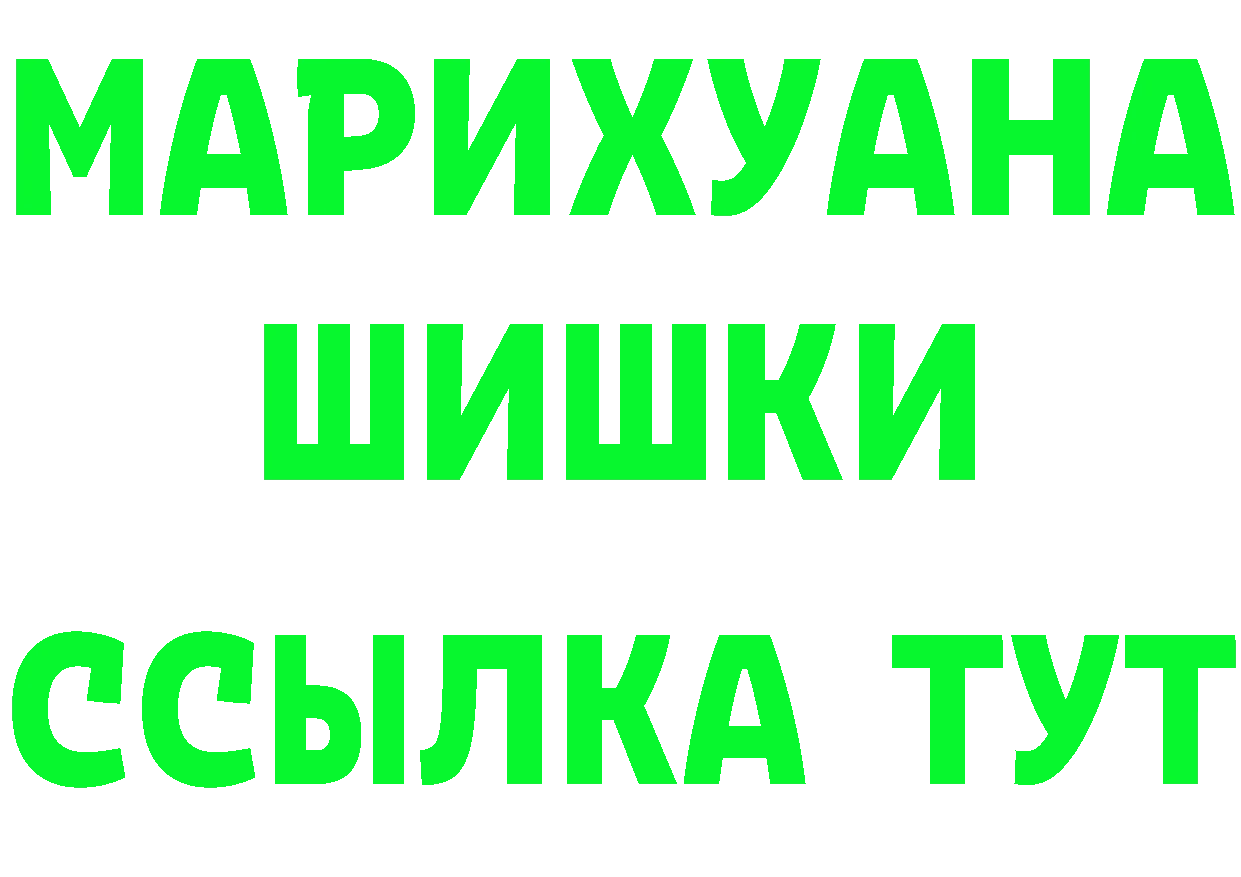 МАРИХУАНА
ШИШКИ
ССЫЛКА ТУТ